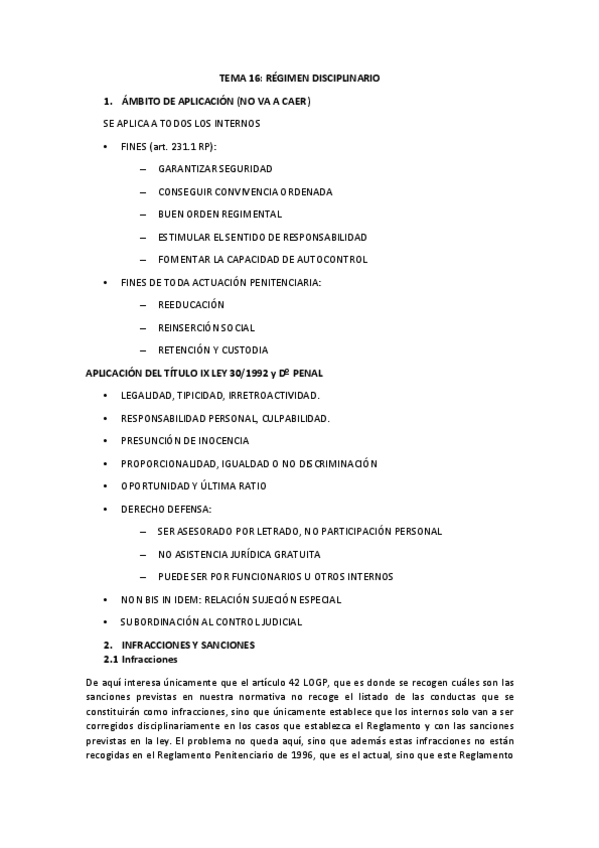 TEMA 16: RÉGIMEN DISCIPLINARIO

1. ÁMBITO DE APLICACIÓN (NO VA A CAER)

SE APLICA A TODOS LOS INTERNOS

• FINES (art. 231.1 RP):

– GARANTIZAR SEGURIDAD

– CONSEGUIR CONVIVENCIA ORDENADA

– BUEN ORDEN REGIMENTAL

– ESTIMULAR EL SENTIDO DE RESPONSABILIDAD

– FOMENTAR LA CAPACIDAD DE AUTOCONTROL

• FINES DE TODA ACTUACIÓN PENITENCIARIA:

– REEDUCACIÓN

– REINSERCIÓN SOCIAL

– RETENCIÓN Y CUSTODIA

APLICACIÓN DEL TÍTULO IX LEY 30/1992 y Dº PENAL

• LEGALIDAD, TIPICIDAD, IRRETROACTIVIDAD.

• RESPONSABILIDAD PERSONAL, CULPABILIDAD.

• PRESUNCIÓN DE INOCENCIA

• PROPORCIONALIDAD, IGUALDAD O NO DISCRIMINACIÓN

• OPORTUNIDAD Y ÚLTIMA RATIO

• DERECHO DEFENSA:

– SER ASESORADO POR LETRADO, NO PARTICIPACIÓN PERSONAL

– NO ASISTENCIA JURÍDICA GRATUITA

– PUEDE SER POR FUNCIONARIOS U OTROS INTERNOS

• NON BIS IN IDEM: RELACIÓN SUJECIÓN ESPECIAL

• SUBORDINACIÓN AL CONTROL JUDICIAL

2. INFRACCIONES Y SANCIONES
2.1 Infracciones

De aquí interesa únicamente que el artículo 42 LOGP, que es donde se recogen cuáles son las sanciones previstas en nuestra normativa no recoge el listado de las conductas que se constituirán como infracciones, sino que únicamente establece que los internos solo van a ser corregidos disciplinariamente en los casos que establezca el Reglamento y con las sanciones previstas en la ley. El problema no queda aquí, sino que además estas infracciones no están recogidas en el Reglamento Penitenciario de 1996, que es el actual, sino que este Reglamento